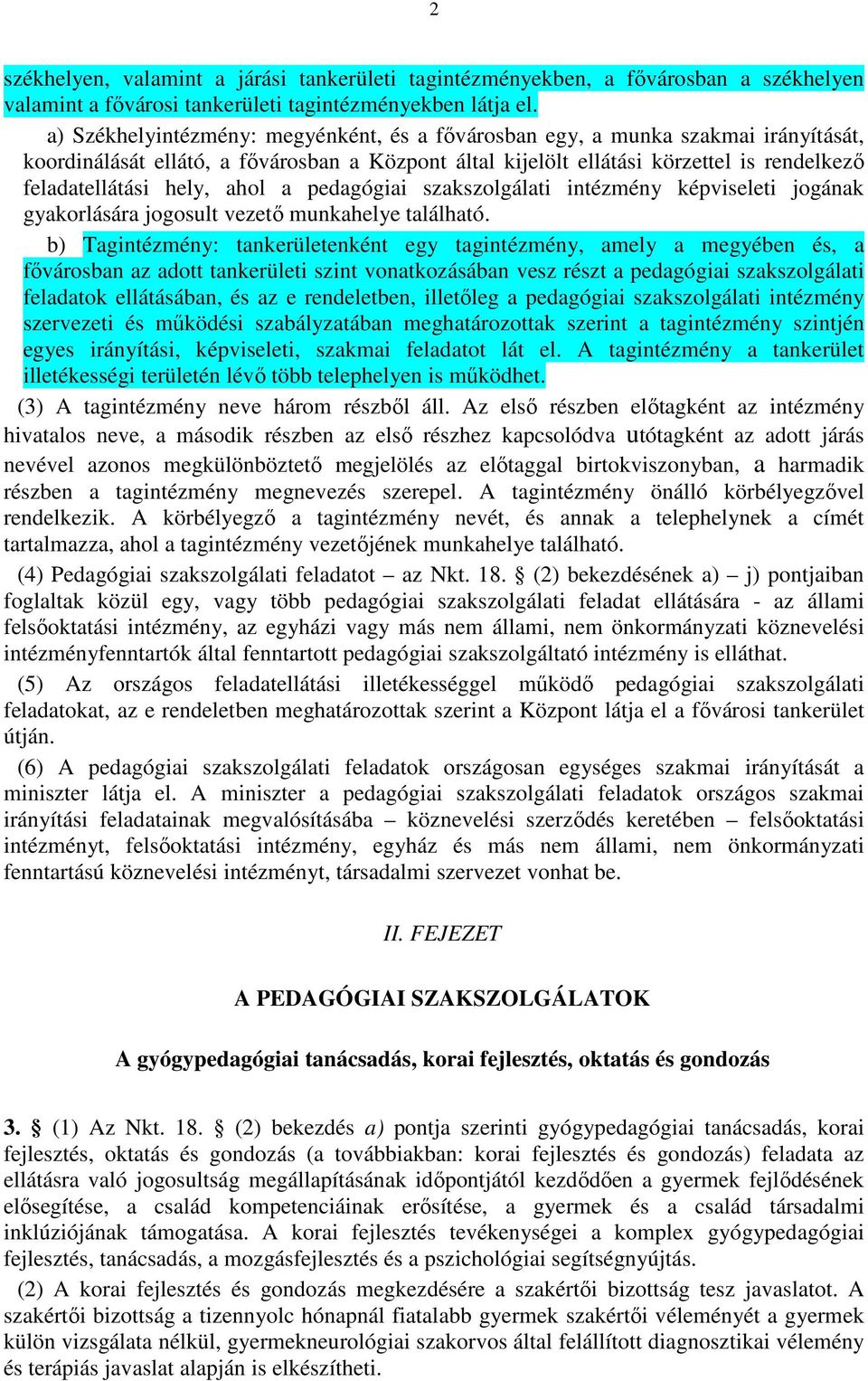 2

székhelyen, valamint a járási tankerületi tagintézményekben, a fővárosban a székhelyen valamint a fővárosi tankerületi tagintézményekben látja el.

a) Székhelyintézmény: megyénként, és a fővárosban egy, a munka szakmai irányítását, koordinálását ellátó, a fővárosban a Központ által kijelölt ellátási körzettel is rendelkező feladatellátási hely, ahol a pedagógiai szakszolgálati intézmény képviseleti jogának gyakorlására jogosult vezető munkahelye található.

b) Tagintézmény: tankerületenként egy tagintézmény, amely a megyében és, a fővárosban az adott tankerületi szint vonatkozásában vesz részt a pedagógiai szakszolgálati feladatok ellátásában, és az e rendeletben, illetőleg a pedagógiai szakszolgálati intézmény szervezeti és működési szabályzatában meghatározottak szerint a tagintézmény szintjén egyes irányítási, képviseleti, szakmai feladatot lát el. A tagintézmény a tankerület illetékességi területén lévő több telephelyen is működhet.

(3) A tagintézmény neve három részből áll. Az első részben előtagként az intézmény hivatalos neve, a második részben az első részhez kapcsolódva utótagként az adott járás nevével azonos megkülönböztető megjelölés az előtaggal birtokviszonyban, a harmadik részben a tagintézmény megnevezés szerepel. A tagintézmény önálló körbélyegzővel rendelkezik. A körbélyegző a tagintézmény nevét, és annak a telephelynek a címét tartalmazza, ahol a tagintézmény vezetőjének munkahelye található.

(4) Pedagógiai szakszolgálati feladatot – az Nkt. 18. § (2) bekezdésének a) – j) pontjaiban foglaltak közül egy, vagy több pedagógiai szakszolgálati feladat ellátására - az állami felsőoktatási intézmény, az egyházi vagy más nem állami, nem önkormányzati köznevelési intézményfenntartók által fenntartott pedagógiai szakszolgáltató intézmény is elláthat.

(5) Az országos feladatellátási illetékességgel működő pedagógiai szakszolgálati feladatokat, az e rendeletben meghatározottak szerint a Központ látja el a fővárosi tankerület útján.

(6) A pedagógiai szakszolgálati feladatok országosan egységes szakmai irányítását a miniszter látja el. A miniszter a pedagógiai szakszolgálati feladatok országos szakmai irányítási feladatainak megvalósításába – köznevelési szerződés keretében – felsőoktatási intézményt, felsőoktatási intézmény, egyház és más nem állami, nem önkormányzati fenntartású köznevelési intézményt, társadalmi szervezet vonhat be.

II. FEJEZET

A PEDAGÓGIAI SZAKSZOLGÁLATOK

A gyógypedagógiai tanácsadás, korai fejlesztés, oktatás és gondozás

3. § (1) Az Nkt. 18. § (2) bekezdés a) pontja szerinti gyógypedagógiai tanácsadás, korai fejlesztés, oktatás és gondozás (a továbbiakban: korai fejlesztés és gondozás) feladata az ellátásra való jogosultság megállapításának időpontjától kezdődően a gyermek fejlődésének elősegítése, a család kompetenciáinak erősítése, a gyermek és a család társadalmi inklúziójának támogatása. A korai fejlesztés tevékenységei a komplex gyógypedagógiai fejlesztés, tanácsadás, a mozgásfejlesztés és a pszichológiai segítségnyújtás.

(2) A korai fejlesztés és gondozás megkezdésére a szakértői bizottság tesz javaslatot. A szakértői bizottság a tizennyolc hónapnál fiatalabb gyermek szakértői véleményét a gyermek külön vizsgálata nélkül, gyermekneurológiai szakorvos által felállított diagnosztikai vélemény és terápiás javaslat alapján is elkészítheti.